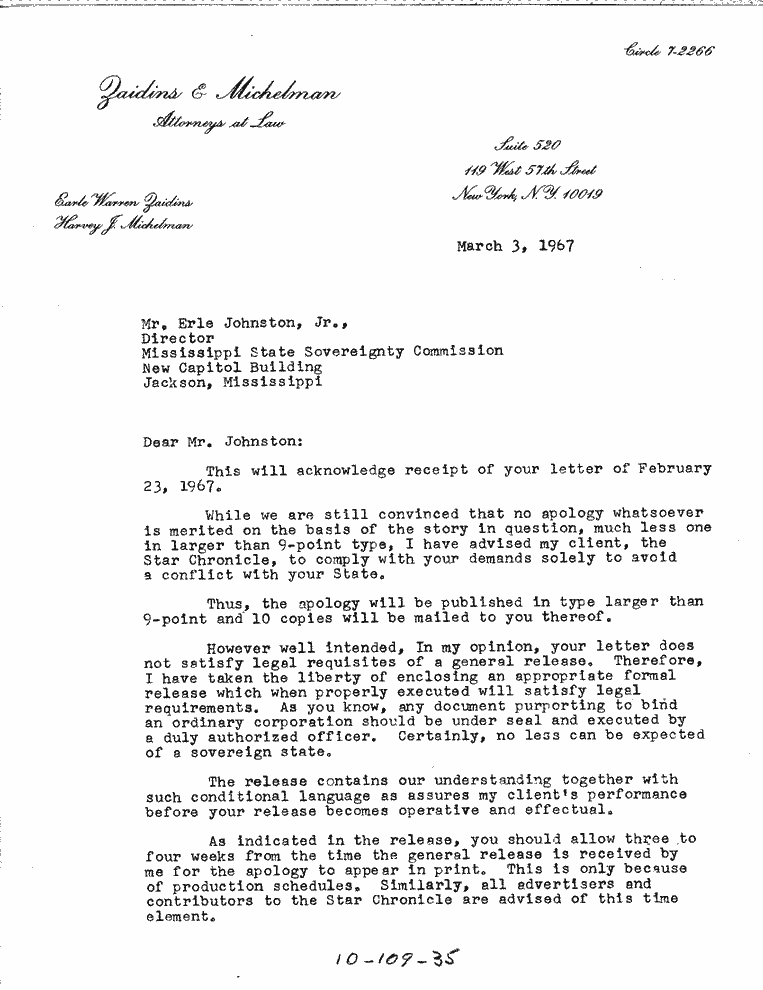 Circle 7-2266

Zaidins & Michelman
Attorneys at Law

Suite 520
119 West 57th Street
New York, N.Y. 10019

Earle Warren Zaidins
Harvey J. Michelman

March 3, 1967

Mr. Erle Johnston, Jr.,
Director
Mississippi State Sovereignty Commission
New Capitol Building
Jackson, Mississippi

Dear Mr. Johnston:

This will acknowledge receipt of your letter of February 23, 1967.

While we are still convinced that no apology whatsoever is merited on the basis of the story in question, much less one in larger than 9-point type, I have advised my client, the Star Chronicle, to comply with your demands solely to avoid a conflict with your State.

Thus, the apology will be published in type larger than 9-point and 10 copies will be mailed to you thereof.

However well intended, In my opinion, your letter does not satisfy legal requisites of a general release. Therefore, I have taken the liberty of enclosing an appropriate formal release which when properly executed will satisfy legal requirements. As you know, any document purporting to bind an ordinary corporation should be under seal and executed by a duly authorized officer. Certainly, no less can be expected of a sovereign state.

The release contains our understanding together with such conditional language as assures my client's performance before your release becomes operative and effectual.

As indicated in the release, you should allow three to four weeks from the time the general release is received by me for the apology to appear in print. This is only because of production schedules. Similarly, all advertisers and contributors to the Star Chronicle are advised of this time element.

10-109-35